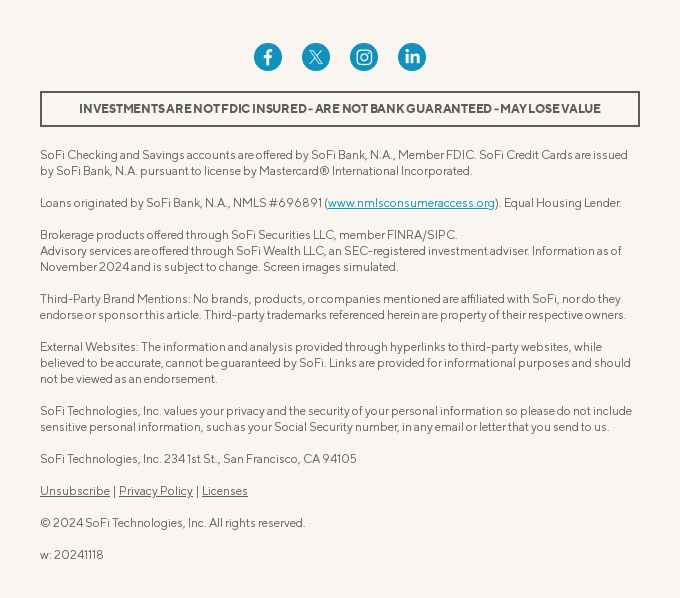 INVESTMENTS ARE NOT FDIC INSURED - ARE NOT BANK GUARANTEED - MAY LOSE VALUE

SoFi Checking and Savings accounts are offered by SoFi Bank, N.A., Member FDIC. SoFi Credit Cards are issued by SoFi Bank, N.A. pursuant to license by Mastercard® International Incorporated.

Loans originated by SoFi Bank, N.A., NMLS #696891 (www.nmlsconsumeraccess.org). Equal Housing Lender.

Brokerage products offered through SoFi Securities LLC, member FINRA/SIPC.
Advisory services are offered through SoFi Wealth LLC, an SEC-registered investment adviser. Information as of November 2024 and is subject to change. Screen images simulated.

Third-Party Brand Mentions: No brands, products, or companies mentioned are affiliated with SoFi, nor do they endorse or sponsor this article. Third-party trademarks referenced herein are property of their respective owners.

External Websites: The information and analysis provided through hyperlinks to third-party websites, while believed to be accurate, cannot be guaranteed by SoFi. Links are provided for informational purposes and should not be viewed as an endorsement.

SoFi Technologies, Inc. values your privacy and the security of your personal information so please do not include sensitive personal information, such as your Social Security number, in any email or letter that you send to us.

SoFi Technologies, Inc. 234 1st St., San Francisco, CA 94105

Unsubscribe | Privacy Policy | Licenses

© 2024 SoFi Technologies, Inc. All rights reserved.

w: 20241118